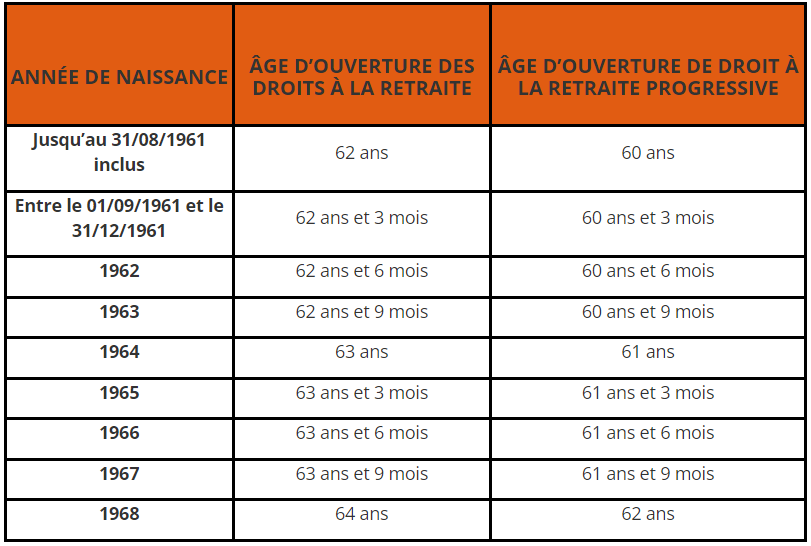 | ANNÉE DE NAISSANCE | ÂGE D'OUVERTURE DES DROITS À LA RETRAITE | ÂGE D'OUVERTURE DE DROIT À LA RETRAITE PROGRESSIVE |
|---|---|---|
| Jusqu'au 31/08/1961 inclus | 62 ans | 60 ans |
| Entre le 01/09/1961 et le 31/12/1961 | 62 ans et 3 mois | 60 ans et 3 mois |
| 1962 | 62 ans et 6 mois | 60 ans et 6 mois |
| 1963 | 62 ans et 9 mois | 60 ans et 9 mois |
| 1964 | 63 ans | 61 ans |
| 1965 | 63 ans et 3 mois | 61 ans et 3 mois |
| 1966 | 63 ans et 6 mois | 61 ans et 6 mois |
| 1967 | 63 ans et 9 mois | 61 ans et 9 mois |
| 1968 | 64 ans | 62 ans |